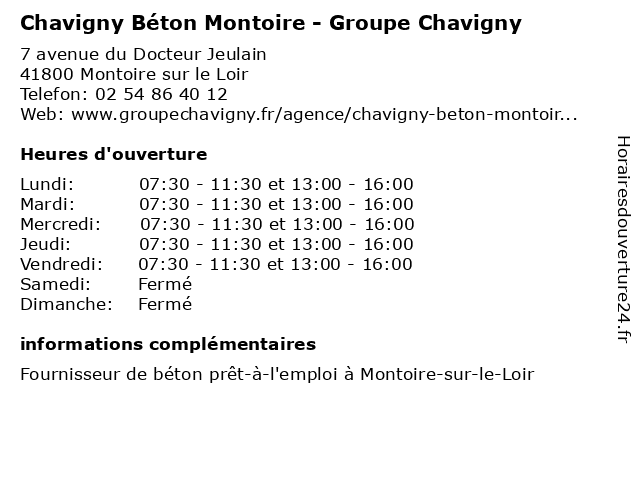 Chavigny Béton Montoire - Groupe Chavigny

7 avenue du Docteur Jeulain
41800 Montoire sur le Loir
Telefon: 02 54 86 40 12
Web: www.groupechavigny.fr/agence/chavigny-beton-montoir...

Heures d'ouverture

| | |
|---|---|
| Lundi: | 07:30 - 11:30 et 13:00 - 16:00 |
| Mardi: | 07:30 - 11:30 et 13:00 - 16:00 |
| Mercredi: | 07:30 - 11:30 et 13:00 - 16:00 |
| Jeudi: | 07:30 - 11:30 et 13:00 - 16:00 |
| Vendredi: | 07:30 - 11:30 et 13:00 - 16:00 |
| Samedi: | Fermé |
| Dimanche: | Fermé |

informations complémentaires

Fournisseur de béton prêt-à-l'emploi à Montoire-sur-le-Loir

Horairesdouverture24.fr